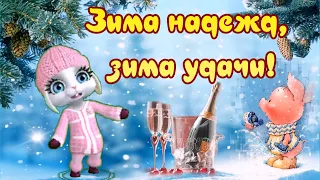 Зима надежд,
зима удачи!